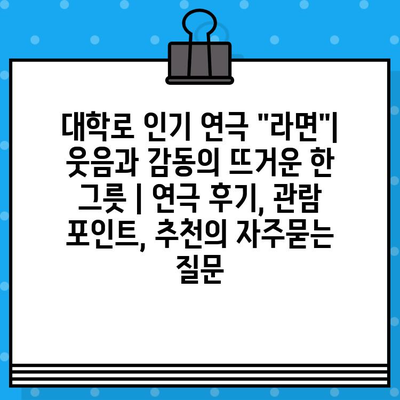 대학로 인기 연극 "라면"| 웃음과 감동의 뜨거운 한 그릇 | 연극 후기, 관람 포인트, 추천의 자주묻는 질문